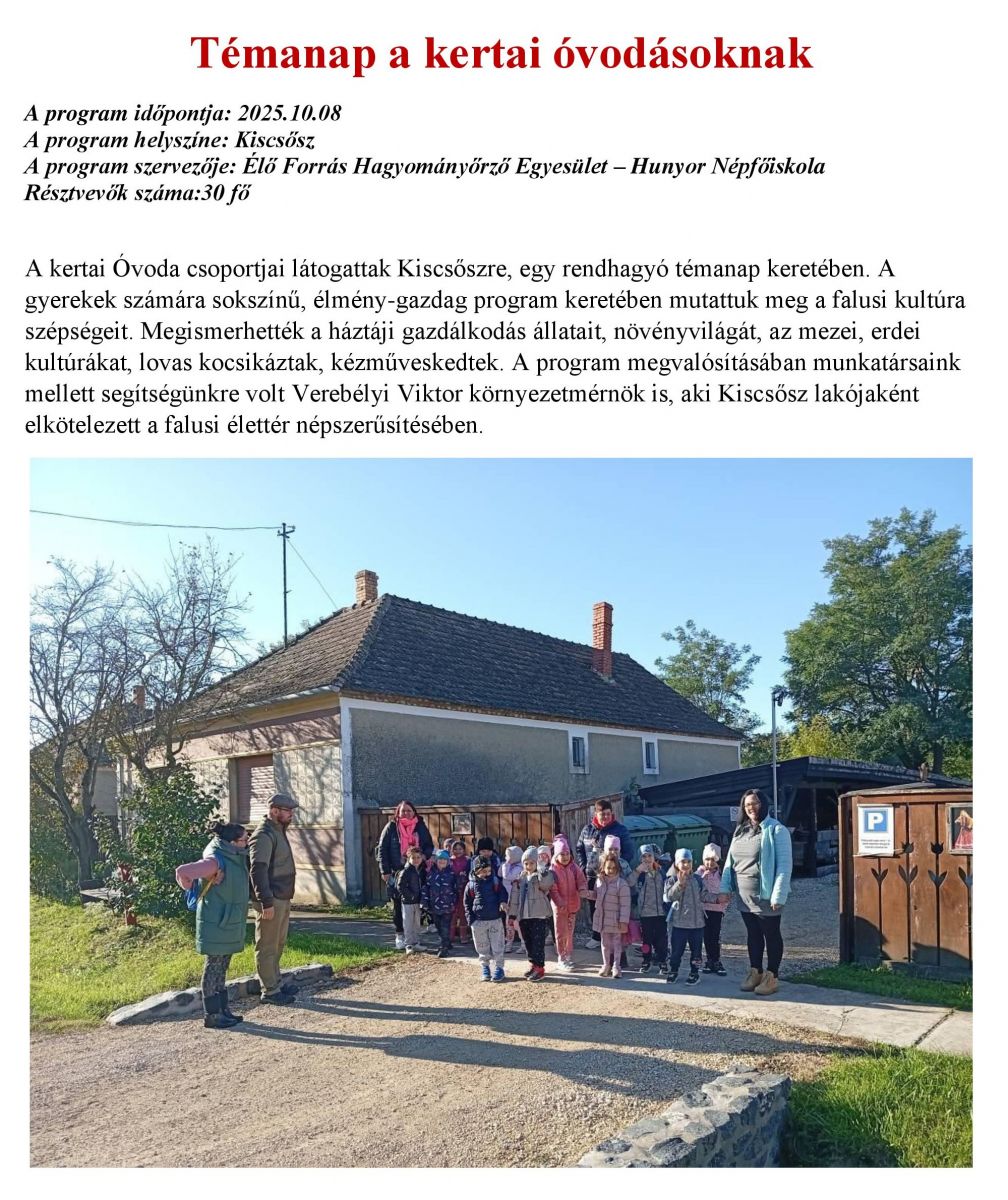 Témanap a kertai óvodásoknak

A program időpontja: 2025.10.08
A program helyszíne: Kiscsősz
A program szervezője: Élő Forrás Hagyományőrző Egyesület – Hunyor Népfőiskola
Résztvevők száma:30 fő

A kertai Óvoda csoportjai látogattak Kiscsőszre, egy rendhagyó témanap keretében. A gyerekek számára sokszínű, élmény-gazdag program keretében mutattuk meg a falusi kultúra szépségeit. Megismerhették a háztáji gazdálkodás állatait, növényvilágát, az mezei, erdei kultúrákat, lovas kocsikáztak, kézműveskedtek. A program megvalósításában munkatársaink mellett segítségünkre volt Verebélyi Viktor környezetmérnök is, aki Kiscsősz lakójaként elkötelezett a falusi élettér népszerűsítésében.

P